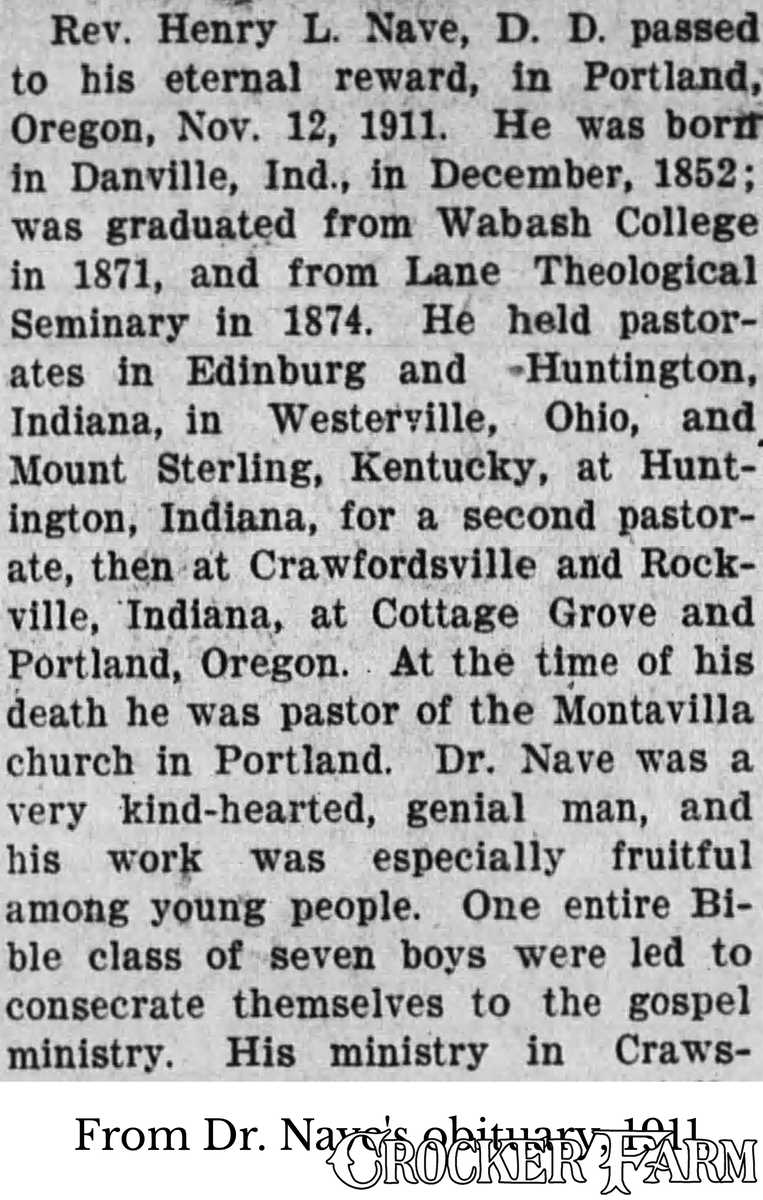 Rev. Henry L. Nave, D. D. passed to his eternal reward, in Portland, Oregon, Nov. 12, 1911. He was born in Danville, Ind., in December, 1852; was graduated from Wabash College in 1871, and from Lane Theological Seminary in 1874. He held pastorates in Edinburg and Huntington, Indiana, in Westerville, Ohio, and Mount Sterling, Kentucky, at Huntington, Indiana, for a second pastorate, then at Crawfordsville and Rockville, Indiana, at Cottage Grove and Portland, Oregon. At the time of his death he was pastor of the Montavilla church in Portland. Dr. Nave was a very kind-hearted, genial man, and his work was especially fruitful among young people. One entire Bible class of seven boys were led to consecrate themselves to the gospel ministry. His ministry in Craws-

From Dr. Nave's obituary, 1911

CROCKER FARM